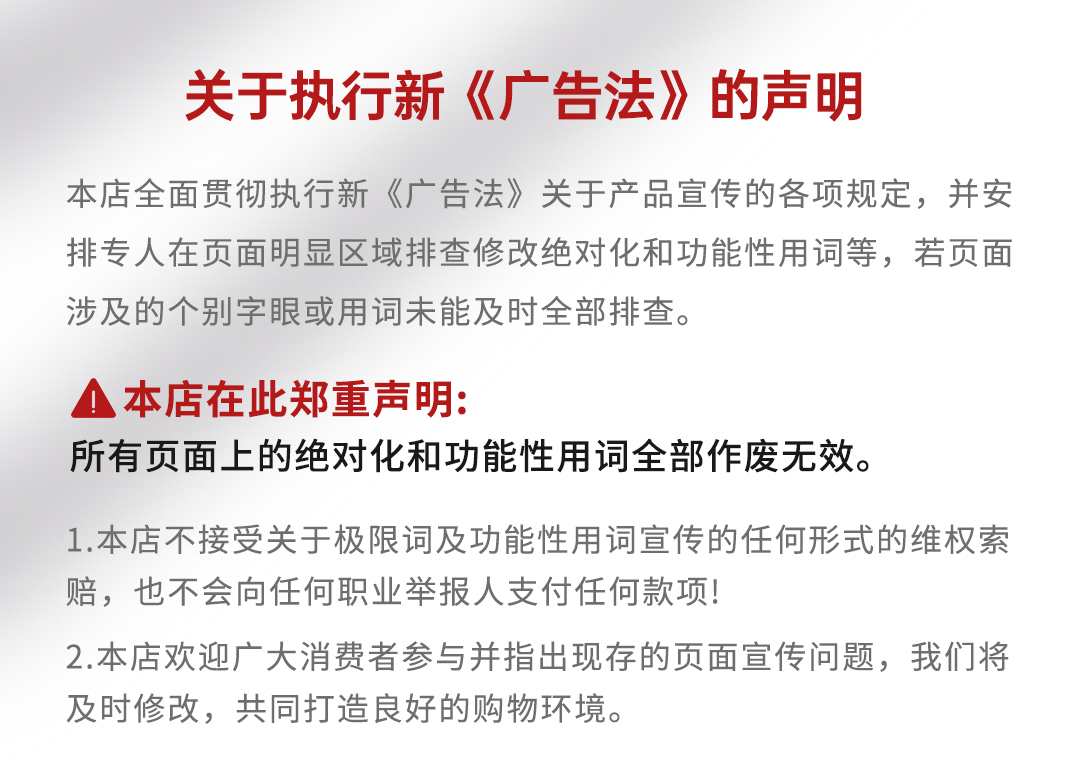 关于执行新《广告法》的声明

本店全面贯彻执行新《广告法》关于产品宣传的各项规定，并安排专人在页面明显区域排查修改绝对化和功能性用词等，若页面涉及的个别字眼或用词未能及时全部排查。

本店在此郑重声明:
所有页面上的绝对化和功能性用词全部作废无效。

1.本店不接受关于极限词及功能性用词宣传的任何形式的维权索赔，也不会向任何职业举报人支付任何款项!

2.本店欢迎广大消费者参与并指出现存的页面宣传问题，我们将及时修改，共同打造良好的购物环境。